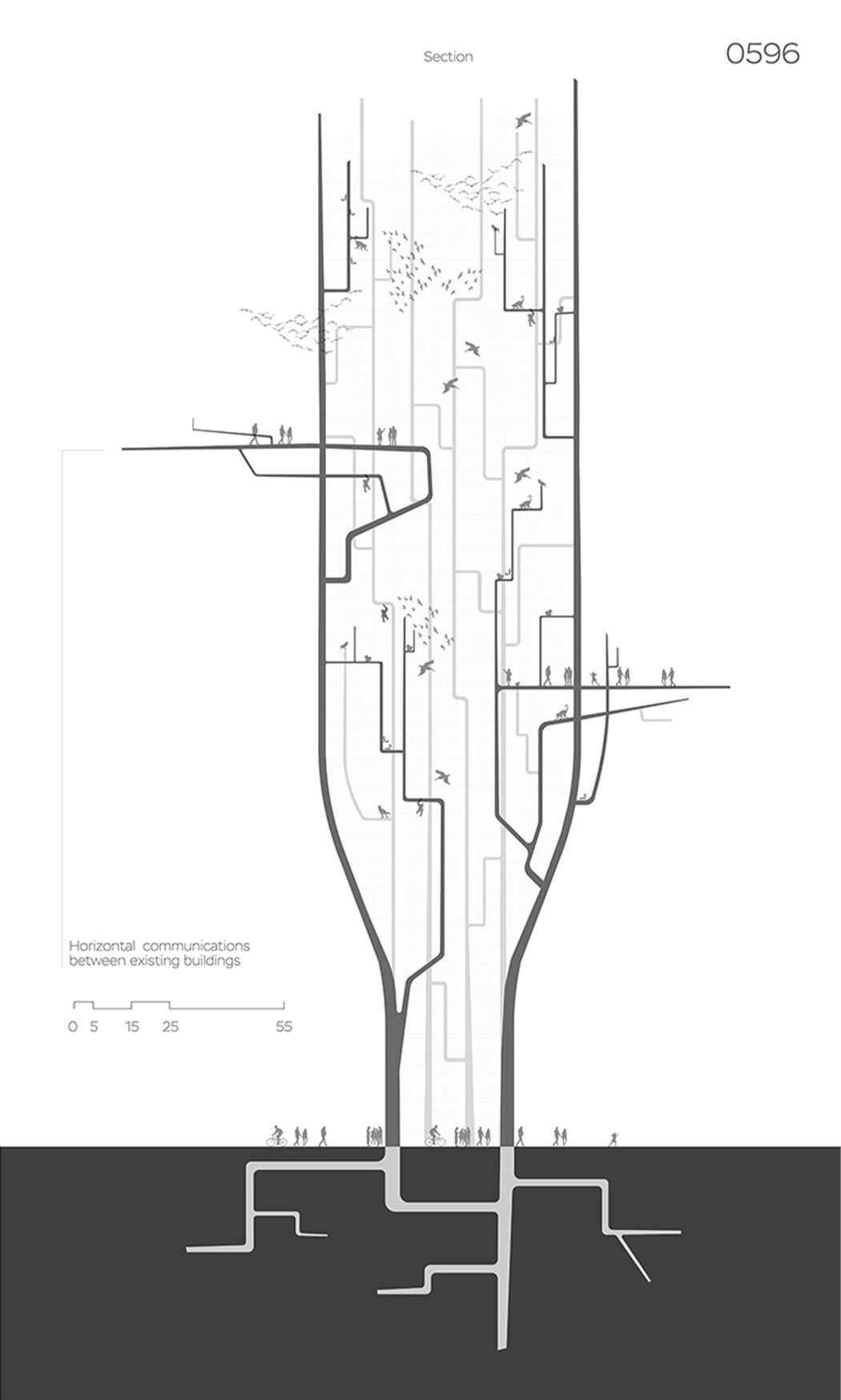 Section

0596

Horizontal communications between existing buildings

0 5 15 25 55